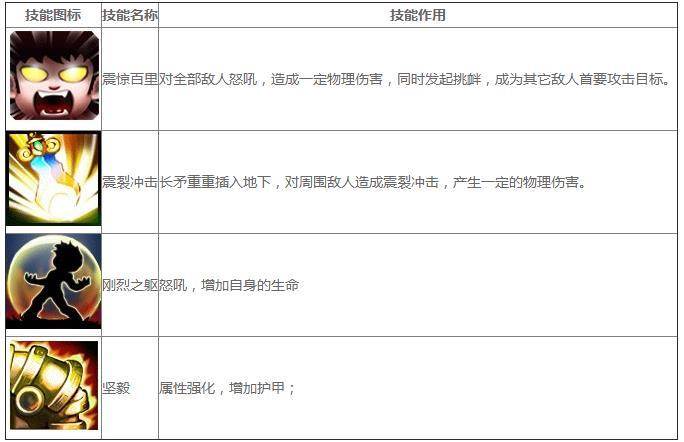 | 技能图标 | 技能名称 | 技能作用 |
|---|---|---|
|  | 震惊百里 | 对全部敌人怒吼，造成一定物理伤害，同时发起挑衅，成为其它敌人首要攻击目标。 |
|  | 震裂冲击 | 长矛重重插入地下，对周围敌人造成震裂冲击，产生一定的物理伤害。 |
|  | 刚烈之躯 | 怒吼，增加自身的生命 |
|  | 坚毅 | 属性强化，增加护甲； |